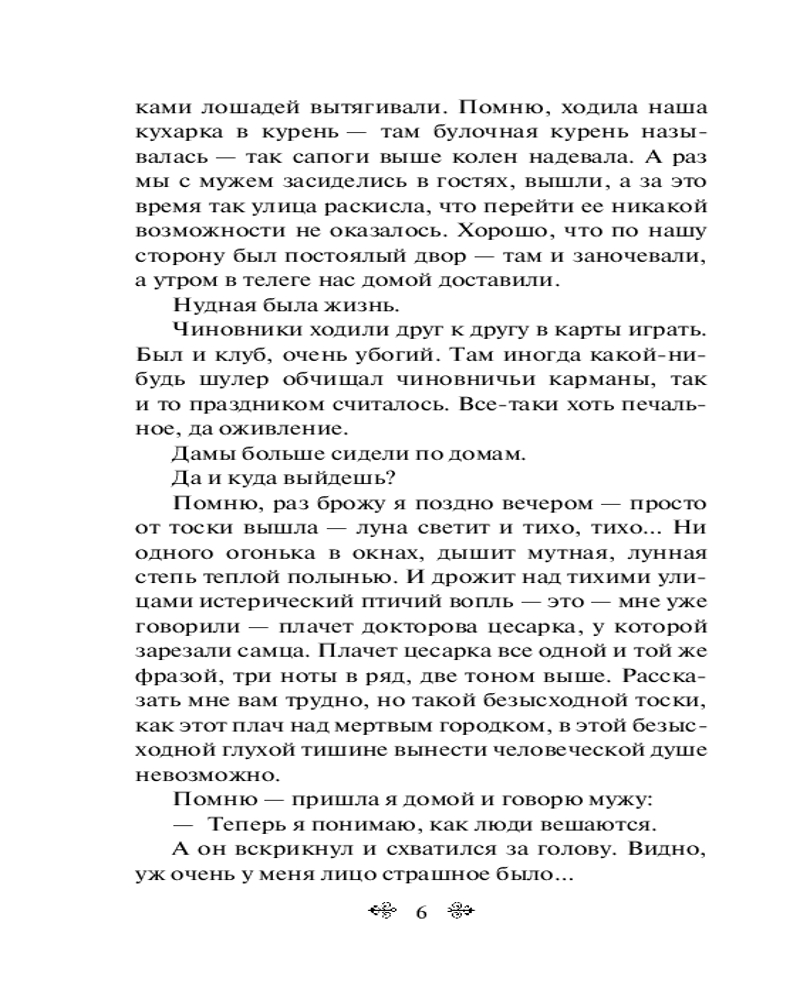 ками лошадей вытягивали. Помню, ходила наша кухарка в курень — там булочная курень называлась — так сапоги выше колен надевала. А раз мы с мужем засиделись в гостях, вышли, а за это время так улица раскисла, что перейти ее никакой возможности не оказалось. Хорошо, что по нашу сторону был постоялый двор — там и заночевали, а утром в телеге нас домой доставили.

Нудная была жизнь.

Чиновники ходили друг к другу в карты играть. Был и клуб, очень убогий. Там иногда какой-нибудь шулер обчищал чиновничьи карманы, так и то праздником считалось. Все-таки хоть печальное, да оживление.

Дамы больше сидели по домам.

Да и куда выйдешь?

Помню, раз брожу я поздно вечером — просто от тоски вышла — луна светит и тихо, тихо... Ни одного огонька в окнах, дышит мутная, лунная степь теплой полынью. И дрожит над тихими улицами истерический птичий вопль — это — мне уже говорили — плачет докторова цесарка, у которой зарезали самца. Плачет цесарка все одной и той же фразой, три ноты в ряд, две тоном выше. Рассказать мне вам трудно, но такой безысходной тоски, как этот плач над мертвым городком, в этой безысходной глухой тишине вынести человеческой душе невозможно.

Помню — пришла я домой и говорю мужу:

— Теперь я понимаю, как люди вешаются.

А он вскрикнул и схватился за голову. Видно, уж очень у меня лицо страшное было...

6